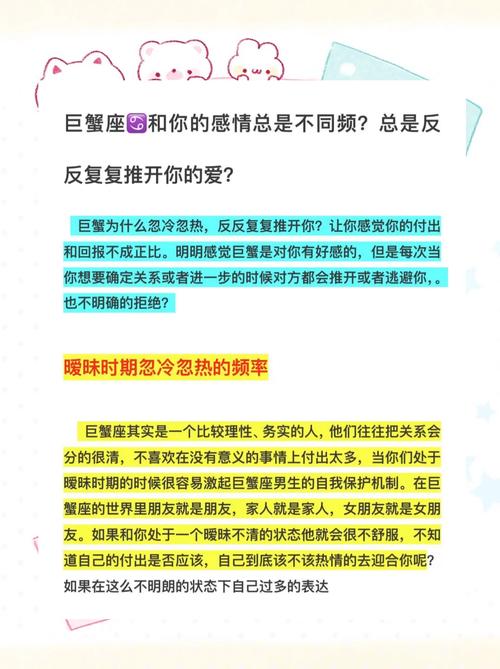 巨蟹座♋和你的感情总是不同频？总是反反复复推开你的爱？

巨蟹为什么忽冷忽热，反反复复推开你？让你感觉你的付出和回报不成正比。明明感觉巨蟹是对你有好感的，但是每次当你想要确定关系或者进一步的时候对方都会推开或者逃避你，。也不明确的拒绝？

暧昧时期忽冷忽热的频率

巨蟹座其实是一个比较理性、务实的人，他们往往把关系会分的很清，不喜欢在没有意义的事情上付出太多，当你们处于暧昧时期的时候很容易激起巨蟹座男生的自我保护机制。在巨蟹座的世界里朋友就是朋友，家人就是家人，女朋友就是女朋友。如果和你处于一个暧昧不清的状态他就会很不舒服，不知道自己的付出是否应该，自己到底该不该热情的去迎合你呢？如果在这么不明朗的状态下自己过多的表达